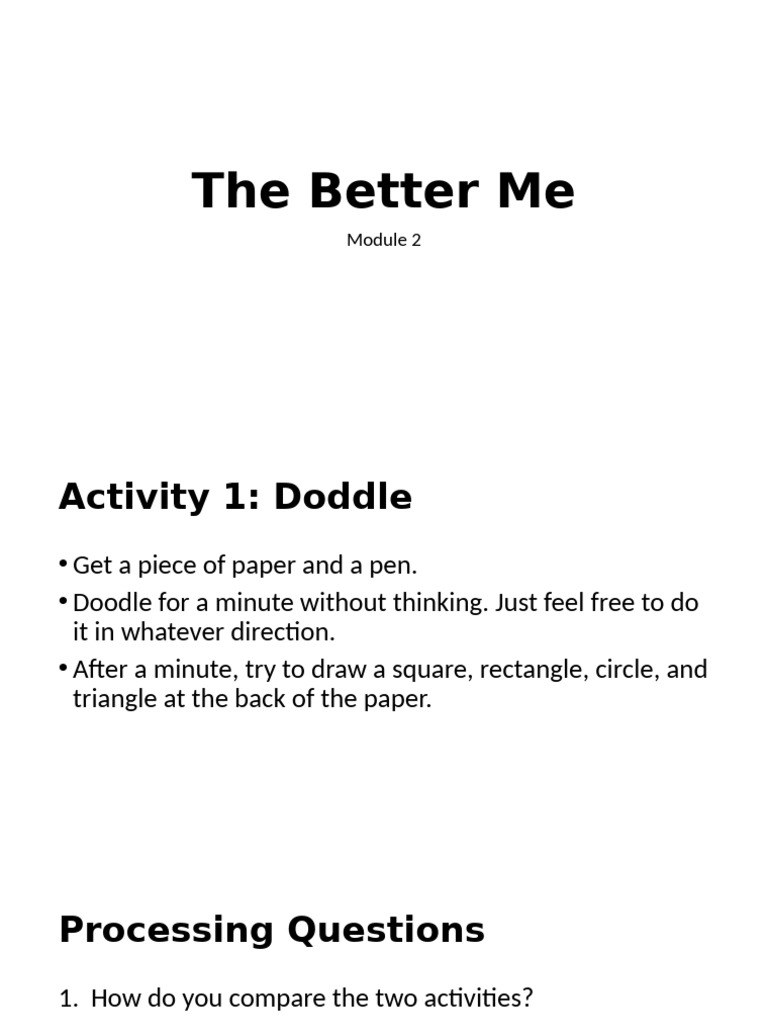 The Better Me

Module 2

Activity 1: Doddle

• Get a piece of paper and a pen.
• Doodle for a minute without thinking. Just feel free to do it in whatever direction.
• After a minute, try to draw a square, rectangle, circle, and triangle at the back of the paper.

Processing Questions

1. How do you compare the two activities?